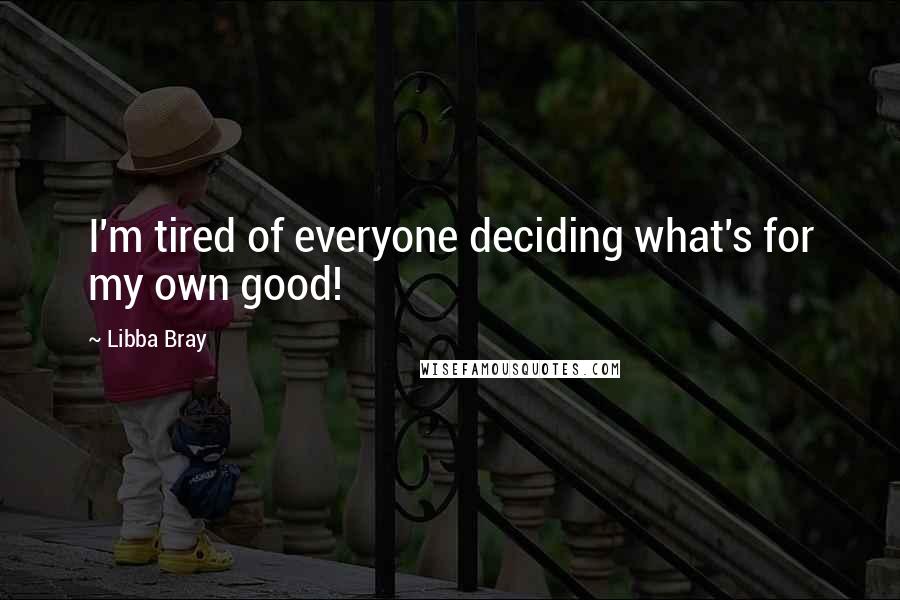 I'm tired of everyone deciding what's for my own good!

~ Libba Bray

WISEFAMOUSQUOTES.COM